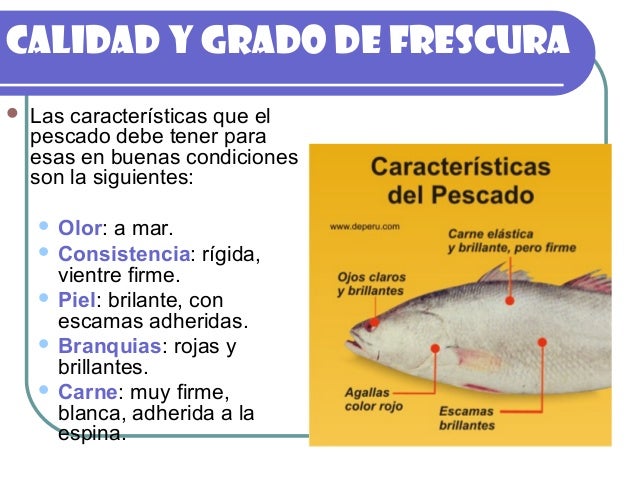 CALIDAD Y GRADO DE FRESCURA

Las características que el pescado debe tener para esas en buenas condiciones son la siguientes:

Olor: a mar.
Consistencia: rígida, vientre firme.
Piel: brilante, con escamas adheridas.
Branquias: rojas y brillantes.
Carne: muy firme, blanca, adherida a la espina.

Características del Pescado

www.deperu.com

Carne elástica y brillante, pero firme

Ojos claros y brillantes

Agallas color rojo

Escamas brillantes